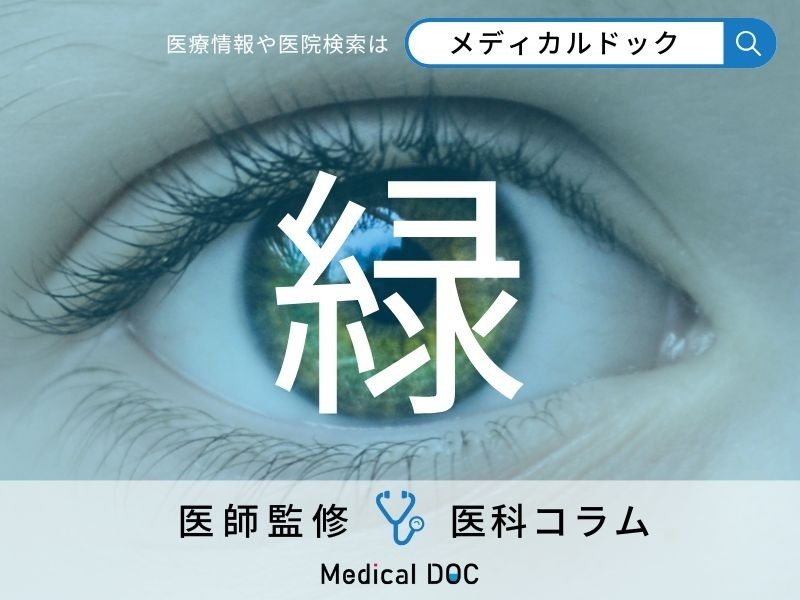 医療情報や医院検索は メディカルドック

緑

医師監修 医科コラム

Medical DOC